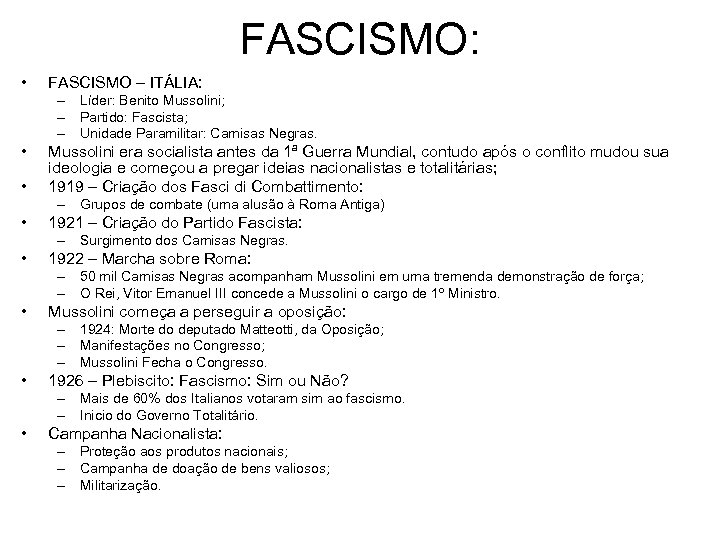 FASCISMO:

• FASCISMO – ITÁLIA:
  – Líder: Benito Mussolini;
  – Partido: Fascista;
  – Unidade Paramilitar: Camisas Negras.
• Mussolini era socialista antes da 1ª Guerra Mundial, contudo após o conflito mudou sua ideologia e começou a pregar ideias nacionalistas e totalitárias;
• 1919 – Criação dos Fasci di Combattimento:
  – Grupos de combate (uma alusão à Roma Antiga)
• 1921 – Criação do Partido Fascista:
  – Surgimento dos Camisas Negras.
• 1922 – Marcha sobre Roma:
  – 50 mil Camisas Negras acompanham Mussolini em uma tremenda demonstração de força;
  – O Rei, Vitor Emanuel III concede a Mussolini o cargo de 1º Ministro.
• Mussolini começa a perseguir a oposição:
  – 1924: Morte do deputado Matteotti, da Oposição;
  – Manifestações no Congresso;
  – Mussolini Fecha o Congresso.
• 1926 – Plebiscito: Fascismo: Sim ou Não?
  – Mais de 60% dos Italianos votaram sim ao fascismo.
  – Inicio do Governo Totalitário.
• Campanha Nacionalista:
  – Proteção aos produtos nacionais;
  – Campanha de doação de bens valiosos;
  – Militarização.